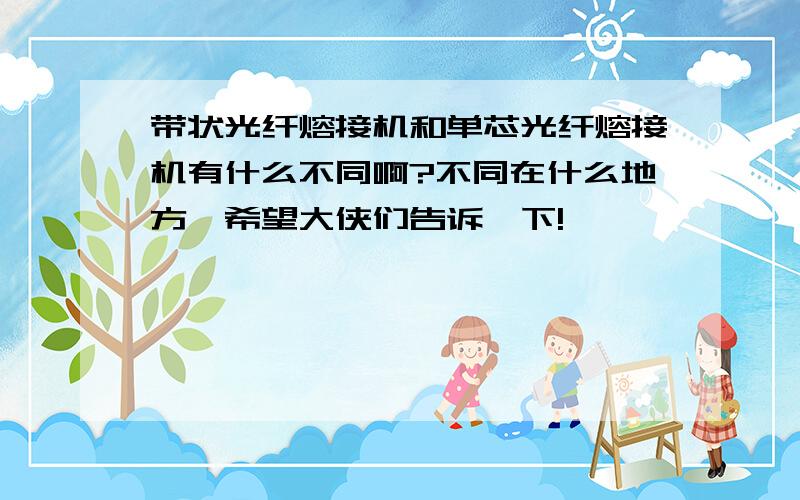 带状光纤熔接机和单芯光纤熔接机有什么不同啊?不同在什么地方,希望大侠们告诉一下!